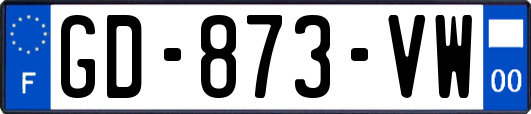 F
GD-873-VW
00